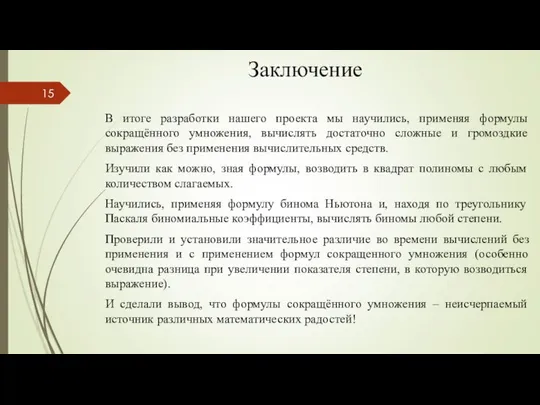 Заключение

15

В итоге разработки нашего проекта мы научились, применяя формулы сокращённого умножения, вычислять достаточно сложные и громоздкие выражения без применения вычислительных средств.

Изучили как можно, зная формулы, возводить в квадрат полиномы с любым количеством слагаемых.

Научились, применяя формулу бинома Ньютона и, находя по треугольнику Паскаля биномиальные коэффициенты, вычислять биномы любой степени.

Проверили и установили значительное различие во времени вычислений без применения и с применением формул сокращенного умножения (особенно очевидна разница при увеличении показателя степени, в которую возводиться выражение).

И сделали вывод, что формулы сокращённого умножения – неисчерпаемый источник различных математических радостей!